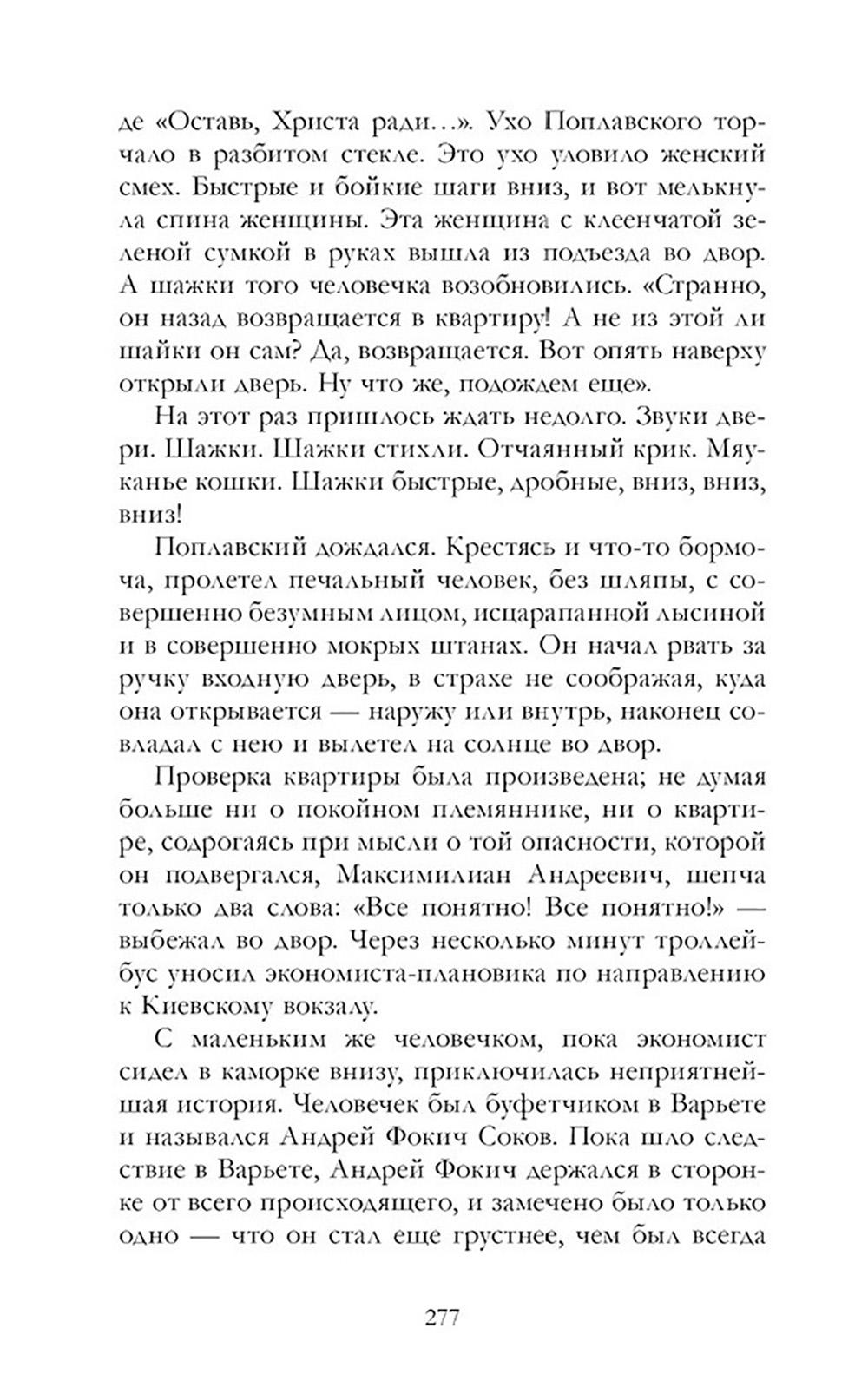 де «Оставь, Христа ради...». Ухо Поплавского торчало в разбитом стекле. Это ухо уловило женский смех. Быстрые и бойкие шаги вниз, и вот мелькнула спина женщины. Эта женщина с клеенчатой зеленой сумкой в руках вышла из подъезда во двор. А шажки того человечка возобновились. «Странно, он назад возвращается в квартиру! А не из этой ли шайки он сам? Да, возвращается. Вот опять наверху открыли дверь. Ну что же, подождем еще».

На этот раз пришлось ждать недолго. Звуки двери. Шажки. Шажки стихли. Отчаянный крик. Мяуканье кошки. Шажки быстрые, дробные, вниз, вниз, вниз!

Поплавский дождался. Крестясь и что-то бормоча, пролетел печальный человек, без шляпы, с совершенно безумным лицом, исцарапанной лысиной и в совершенно мокрых штанах. Он начал рвать за ручку входную дверь, в страхе не соображая, куда она открывается — наружу или внутрь, наконец совладал с нею и вылетел на солнце во двор.

Проверка квартиры была произведена; не думая больше ни о покойном племяннике, ни о квартире, содрогаясь при мысли о той опасности, которой он подвергался, Максимилиан Андреевич, шепча только два слова: «Все понятно! Все понятно!» — выбежал во двор. Через несколько минут троллейбус уносил экономиста-плановика по направлению к Киевскому вокзалу.

С маленьким же человечком, пока экономист сидел в каморке внизу, приключилась неприятнейшая история. Человечек был буфетчиком в Варьете и назывался Андрей Фокич Соков. Пока шло следствие в Варьете, Андрей Фокич держался в сторонке от всего происходящего, и замечено было только одно — что он стал еще грустнее, чем был всегда

277